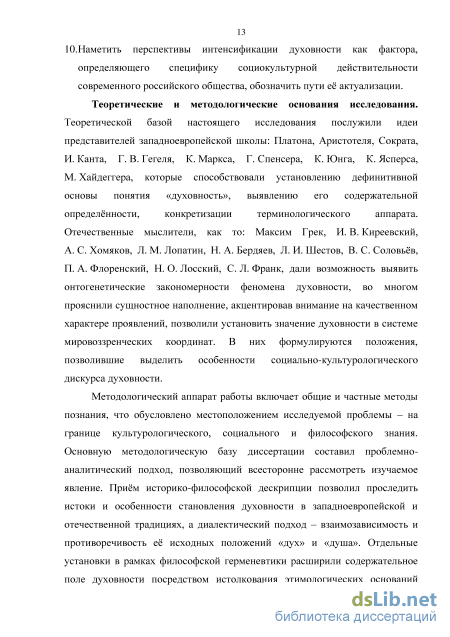 13

10.Наметить перспективы интенсификации духовности как фактора, определяющего специфику социокультурной действительности современного российского общества, обозначить пути её актуализации.

Теоретические и методологические основания исследования. Теоретической базой настоящего исследования послужили идеи представителей западноевропейской школы: Платона, Аристотеля, Сократа, И. Канта, Г. В. Гегеля, К. Маркса, Г. Спенсера, К. Юнга, К. Ясперса, М. Хайдеггера, которые способствовали установлению дефинитивной основы понятия «духовность», выявлению его содержательной определённости, конкретизации терминологического аппарата. Отечественные мыслители, как то: Максим Грек, И. В. Киреевский, А. С. Хомяков, Л. М. Лопатин, Н. А. Бердяев, Л. И. Шестов, В. С. Соловьёв, П. А. Флоренский, Н. О. Лосский, С. Л. Франк, дали возможность выявить онтогенетические закономерности феномена духовности, во многом прояснили сущностное наполнение, акцентировав внимание на качественном характере проявлений, позволили установить значение духовности в системе мировоззренческих координат. В них формулируются положения, позволившие выделить особенности социально-культурологического дискурса духовности.

Методологический аппарат работы включает общие и частные методы познания, что обусловлено местоположением исследуемой проблемы – на границе культурологического, социального и философского знания. Основную методологическую базу диссертации составил проблемно-аналитический подход, позволяющий всесторонне рассмотреть изучаемое явление. Приём историко-философской дескрипции позволил проследить истоки и особенности становления духовности в западноевропейской и отечественной традициях, а диалектический подход – взаимозависимость и противоречивость её исходных положений «дух» и «душа». Отдельные установки в рамках философской герменевтики расширили содержательное поле духовности посредством истолкования этимологических оснований

dsLib.net
библиотека диссертаций